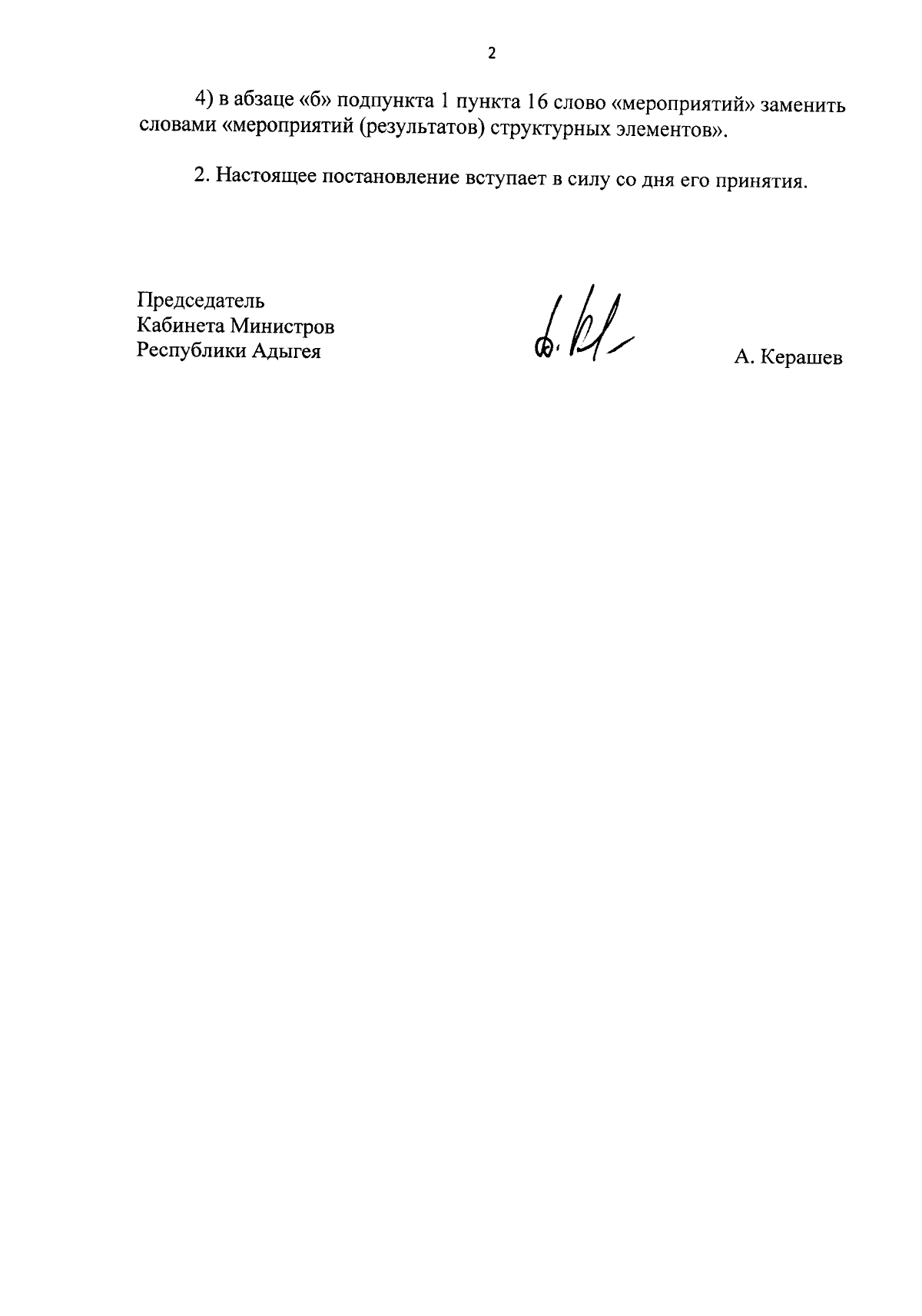 2

4) в абзаце «б» подпункта 1 пункта 16 слово «мероприятий» заменить словами «мероприятий (результатов) структурных элементов».

2. Настоящее постановление вступает в силу со дня его принятия.

Председатель
Кабинета Министров
Республики Адыгея

А. Керашев